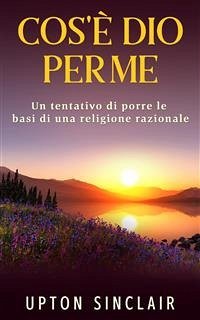 COS'È DIO PER ME

Un tentativo di porre le basi di una religione razionale

UPTON SINCLAIR